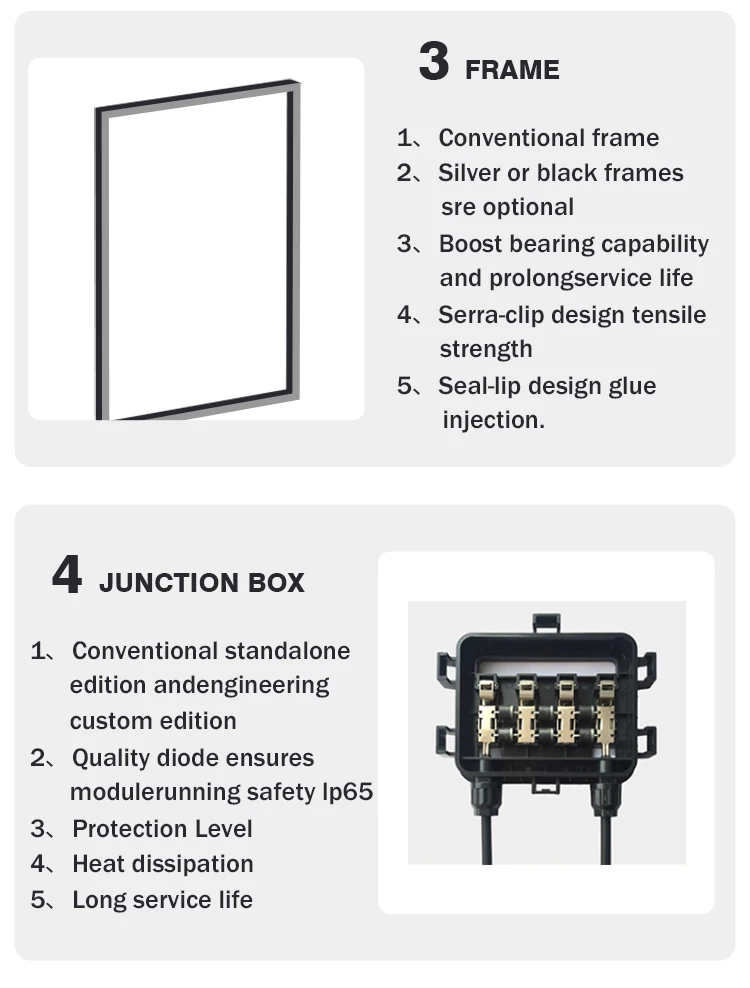 3 FRAME

1、Conventional frame
2、Silver or black frames sre optional
3、Boost bearing capability and prolongservice life
4、Serra-clip design tensile strength
5、Seal-lip design glue injection.

4 JUNCTION BOX

1、Conventional standalone edition andengineering custom edition
2、Quality diode ensures modulerunning safety Ip65
3、Protection Level
4、Heat dissipation
5、Long service life